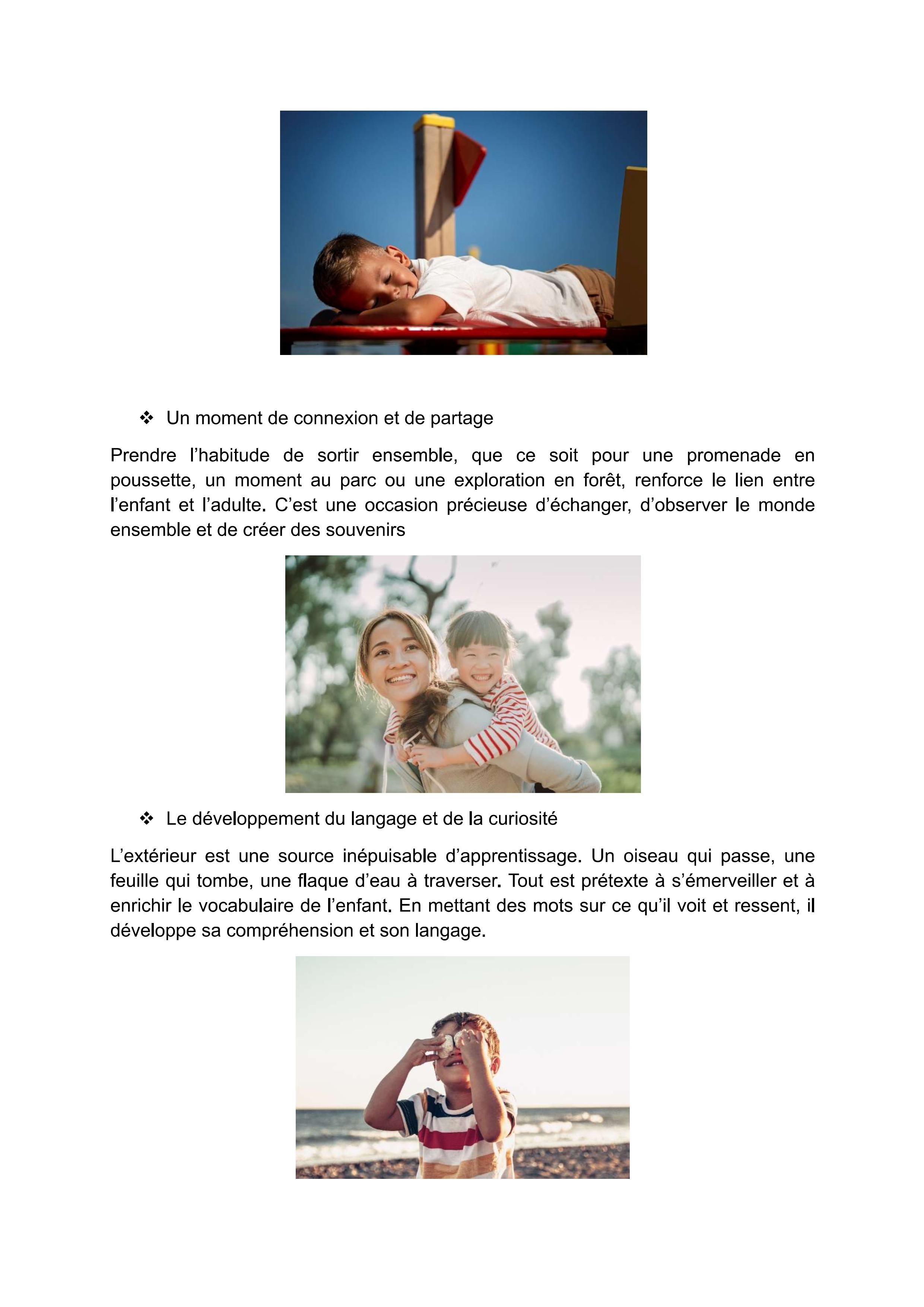 ❖ Un moment de connexion et de partage

Prendre l’habitude de sortir ensemble, que ce soit pour une promenade en poussette, un moment au parc ou une exploration en forêt, renforce le lien entre l’enfant et l’adulte. C’est une occasion précieuse d’échanger, d’observer le monde ensemble et de créer des souvenirs

❖ Le développement du langage et de la curiosité

L’extérieur est une source inépuisable d’apprentissage. Un oiseau qui passe, une feuille qui tombe, une flaque d’eau à traverser. Tout est prétexte à s’émerveiller et à enrichir le vocabulaire de l’enfant. En mettant des mots sur ce qu’il voit et ressent, il développe sa compréhension et son langage.